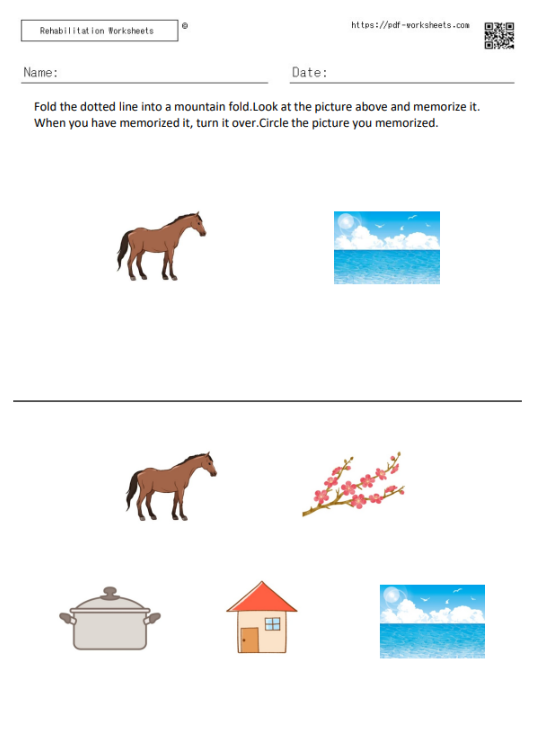 Rehabilitation Worksheets ®

https://pdf-worksheets.com

Name:

Date:

Fold the dotted line into a mountain fold.Look at the picture above and memorize it. When you have memorized it, turn it over.Circle the picture you memorized.